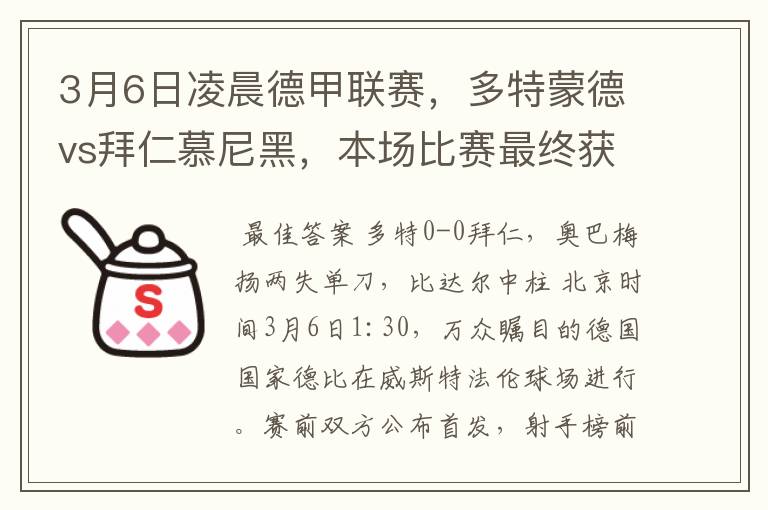 3月6日凌晨德甲联赛，多特蒙德vs拜仁慕尼黑，本场比赛最终获

S

最佳答案 多特0-0拜仁，奥巴梅扬两失单刀，比达尔中柱 北京时间3月6日1:30，万众瞩目的德国国家德比在威斯特法伦球场进行。赛前双方公布首发，射手榜前